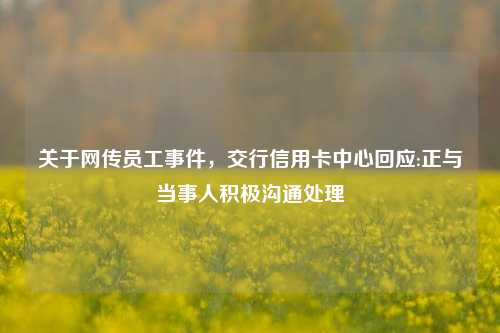 关于网传员工事件，交行信用卡中心回应:正与当事人积极沟通处理